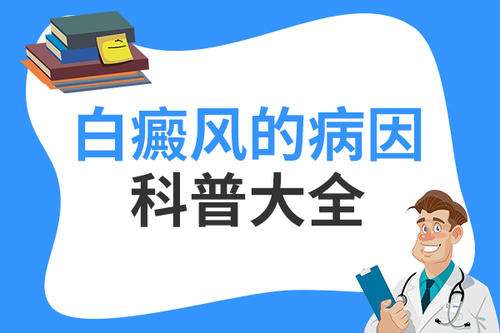 白癜风的病因
科普大全